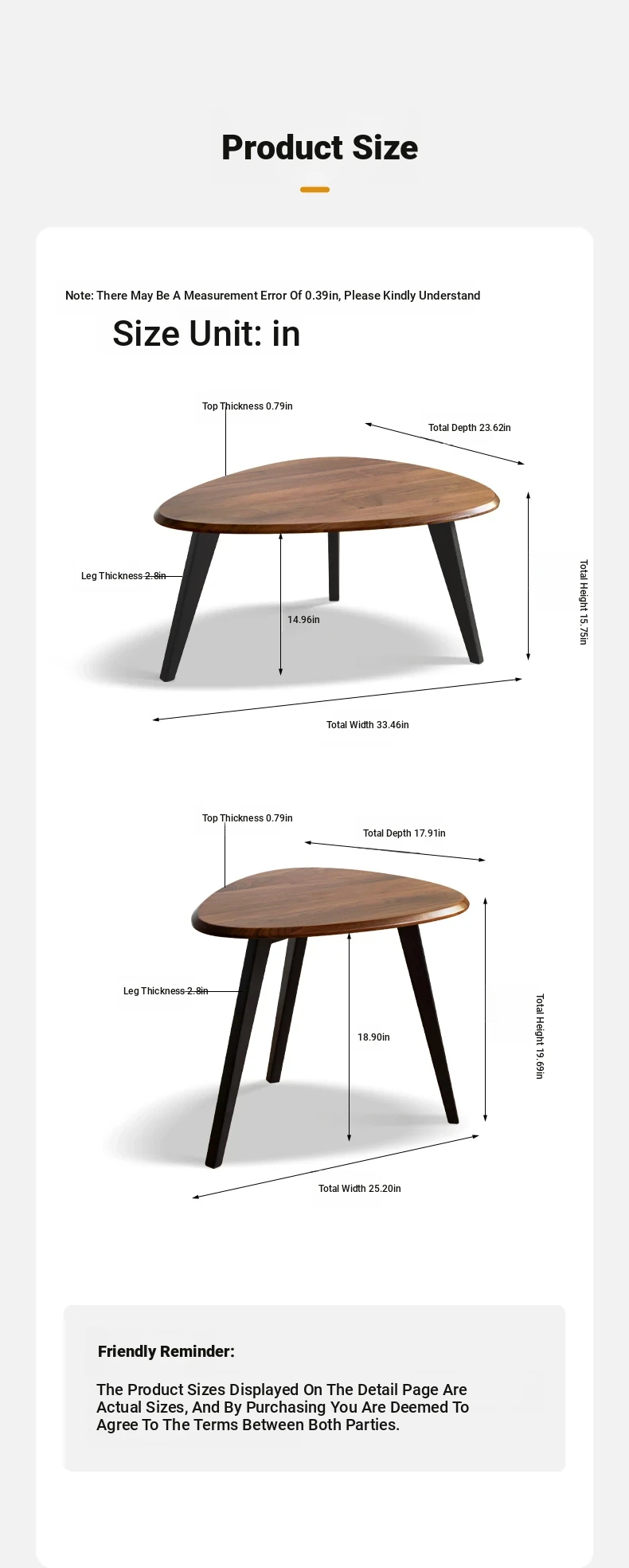 Product Size

Note: There May Be A Measurement Error Of 0.39in, Please Kindly Understand

Size Unit: in

Top Thickness 0.79in

Total Depth 23.62in

Leg Thickness 2.8in

14.96in

Total Height 15.75in

Total Width 33.46in

Top Thickness 0.79in

Total Depth 17.91in

Leg Thickness 2.8in

18.90in

Total Height 19.69in

Total Width 25.20in

Friendly Reminder:

The Product Sizes Displayed On The Detail Page Are Actual Sizes, And By Purchasing You Are Deemed To Agree To The Terms Between Both Parties.